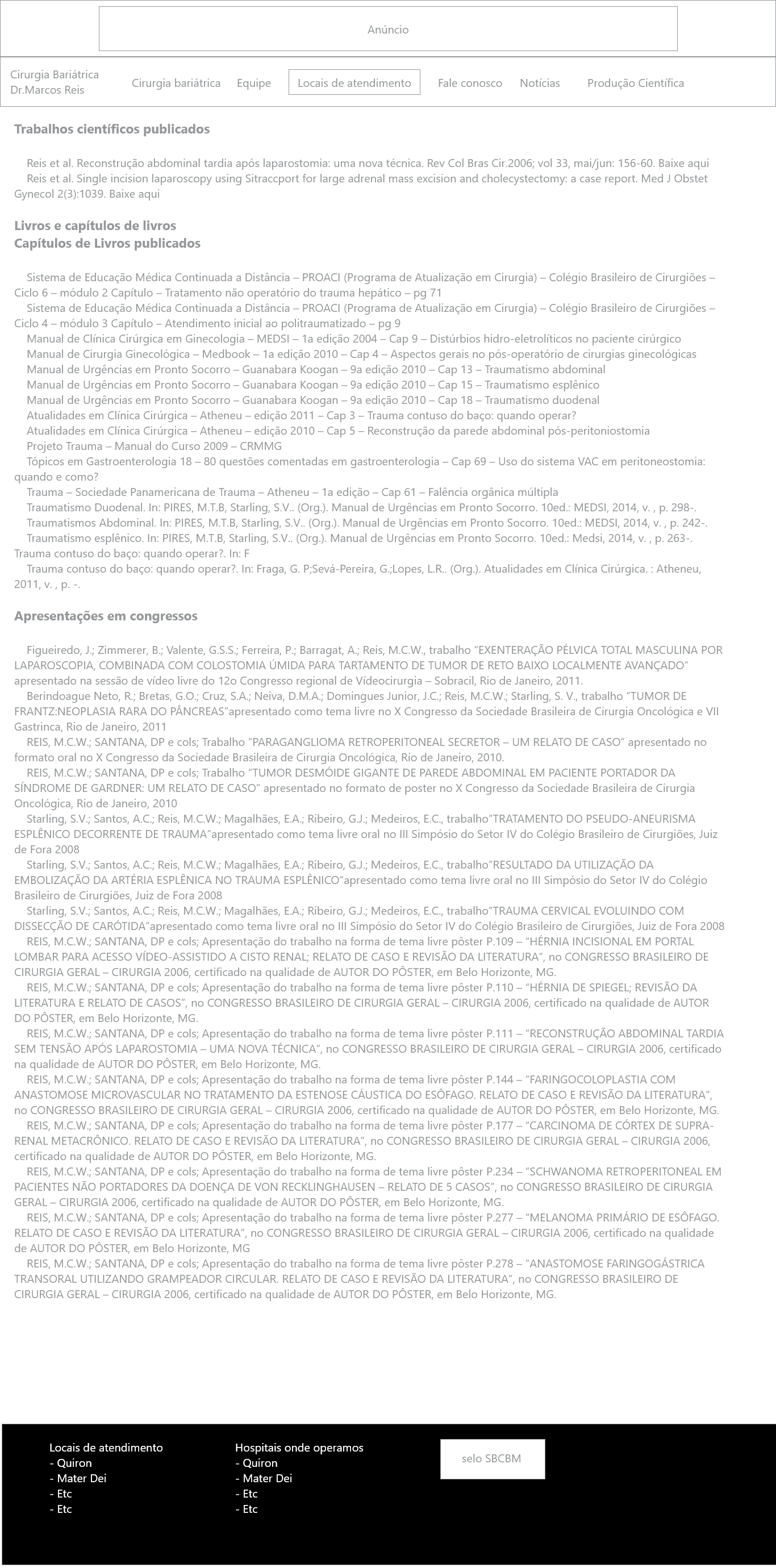 Anúncio

Cirurgia Bariátrica Dr.Marcos Reis

Cirurgia bariátrica Equipe Locais de atendimento Fale conosco Notícias Produção Científica

Trabalhos científicos publicados

Reis et al. Reconstrução abdominal tardia após laparostomia: uma nova técnica. Rev Col Bras Cir.2006; vol 33, mai/jun: 156-60. Baixe aqui
Reis et al. Single incision laparoscopy using Sitraccport for large adrenal mass excision and cholecystectomy: a case report. Med J Obstet Gynecol 2(3):1039. Baixe aqui

Livros e capítulos de livros
Capítulos de Livros publicados

Sistema de Educação Médica Continuada a Distância – PROACI (Programa de Atualização em Cirurgia) – Colégio Brasileiro de Cirurgiões – Ciclo 6 – módulo 2 Capítulo – Tratamento não operatório do trauma hepático – pg 71
Sistema de Educação Médica Continuada a Distância – PROACI (Programa de Atualização em Cirurgia) – Colégio Brasileiro de Cirurgiões – Ciclo 4 – módulo 3 Capítulo – Atendimento inicial ao politraumatizado – pg 9
Manual de Clínica Cirúrgica em Ginecologia – MEDSI – 1a edição 2004 – Cap 9 – Distúrbios hidro-eletrolíticos no paciente cirúrgico
Manual de Cirurgia Ginecológica – Medbook – 1a edição 2010 – Cap 4 – Aspectos gerais no pós-operatório de cirurgias ginecológicas
Manual de Urgências em Pronto Socorro – Guanabara Koogan – 9a edição 2010 – Cap 13 – Traumatismo abdominal
Manual de Urgências em Pronto Socorro – Guanabara Koogan – 9a edição 2010 – Cap 15 – Traumatismo esplênico
Manual de Urgências em Pronto Socorro – Guanabara Koogan – 9a edição 2010 – Cap 18 – Traumatismo duodenal
Atualidades em Clínica Cirúrgica – Atheneu – edição 2011 – Cap 3 – Trauma contuso do baço: quando operar?
Atualidades em Clínica Cirúrgica – Atheneu – edição 2010 – Cap 5 – Reconstrução da parede abdominal pós-peritoniostomia
Projeto Trauma – Manual do Curso 2009 – CRMMG
Tópicos em Gastroenterologia 18 – 80 questões comentadas em gastroenterologia – Cap 69 – Uso do sistema VAC em peritoneostomia: quando e como?
Trauma – Sociedade Panamericana de Trauma – Atheneu – 1a edição – Cap 61 – Falência orgânica múltipla
Traumatismo Duodenal. In: PIRES, M.T.B, Starling, S.V.. (Org.). Manual de Urgências em Pronto Socorro. 10ed.: MEDSI, 2014, v. , p. 298-.
Traumatismos Abdominal. In: PIRES, M.T.B, Starling, S.V.. (Org.). Manual de Urgências em Pronto Socorro. 10ed.: MEDSI, 2014, v. , p. 242-.
Traumatismo esplênico. In: PIRES, M.T.B, Starling, S.V.. (Org.). Manual de Urgências em Pronto Socorro. 10ed.: Medsi, 2014, v. , p. 263-. Trauma contuso do baço: quando operar?. In: F
Trauma contuso do baço: quando operar?. In: Fraga, G. P;Sevá-Pereira, G.;Lopes, L.R.. (Org.). Atualidades em Clínica Cirúrgica. : Atheneu, 2011, v. , p. -.

Apresentações em congressos

Figueiredo, J.; Zimmerer, B.; Valente, G.S.S.; Ferreira, P.; Barragat, A.; Reis, M.C.W., trabalho “EXENTERAÇÃO PÉLVICA TOTAL MASCULINA POR LAPAROSCOPIA, COMBINADA COM COLOSTOMIA ÚMIDA PARA TARTAMENTO DE TUMOR DE RETO BAIXO LOCALMENTE AVANÇADO” apresentado na sessão de vídeo livre do 12o Congresso regional de Vídeocirurgia – Sobracil, Rio de Janeiro, 2011.
Berindoague Neto, R.; Bretas, G.O.; Cruz, S.A.; Neiva, D.M.A.; Domingues Junior, J.C.; Reis, M.C.W.; Starling, S. V., trabalho “TUMOR DE FRANTZ:NEOPLASIA RARA DO PÂNCREAS”apresentado como tema livre no X Congresso da Sociedade Brasileira de Cirurgia Oncológica e VII Gastrinca, Rio de Janeiro, 2011
REIS, M.C.W.; SANTANA, DP e cols; Trabalho “PARAGANGLIOMA RETROPERITONEAL SECRETOR – UM RELATO DE CASO” apresentado no formato oral no X Congresso da Sociedade Brasileira de Cirurgia Oncológica, Rio de Janeiro, 2010.
REIS, M.C.W.; SANTANA, DP e cols; Trabalho “TUMOR DESMÓIDE GIGANTE DE PAREDE ABDOMINAL EM PACIENTE PORTADOR DA SÍNDROME DE GARDNER: UM RELATO DE CASO” apresentado no formato de poster no X Congresso da Sociedade Brasileira de Cirurgia Oncológica, Rio de Janeiro, 2010
Starling, S.V.; Santos, A.C.; Reis, M.C.W.; Magalhães, E.A.; Ribeiro, G.J.; Medeiros, E.C., trabalho“TRATAMENTO DO PSEUDO-ANEURISMA ESPLÊNICO DECORRENTE DE TRAUMA”apresentado como tema livre oral no III Simpósio do Setor IV do Colégio Brasileiro de Cirurgiões, Juiz de Fora 2008
Starling, S.V.; Santos, A.C.; Reis, M.C.W.; Magalhães, E.A.; Ribeiro, G.J.; Medeiros, E.C., trabalho“RESULTADO DA UTILIZAÇÃO DA EMBOLIZAÇÃO DA ARTÉRIA ESPLÊNICA NO TRAUMA ESPLÊNICO”apresentado como tema livre oral no III Simpósio do Setor IV do Colégio Brasileiro de Cirurgiões, Juiz de Fora 2008
Starling, S.V.; Santos, A.C.; Reis, M.C.W.; Magalhães, E.A.; Ribeiro, G.J.; Medeiros, E.C., trabalho“TRAUMA CERVICAL EVOLUINDO COM DISSECÇÃO DE CARÓTIDA”apresentado como tema livre oral no III Simpósio do Setor IV do Colégio Brasileiro de Cirurgiões, Juiz de Fora 2008
REIS, M.C.W.; SANTANA, DP e cols; Apresentação do trabalho na forma de tema livre pôster P.109 – “HÉRNIA INCISIONAL EM PORTAL LOMBAR PARA ACESSO VÍDEO-ASSISTIDO A CISTO RENAL; RELATO DE CASO E REVISÃO DA LITERATURA”, no CONGRESSO BRASILEIRO DE CIRURGIA GERAL – CIRURGIA 2006, certificado na qualidade de AUTOR DO PÔSTER, em Belo Horizonte, MG.
REIS, M.C.W.; SANTANA, DP e cols; Apresentação do trabalho na forma de tema livre pôster P.110 – “HÉRNIA DE SPIEGEL; REVISÃO DA LITERATURA E RELATO DE CASOS”, no CONGRESSO BRASILEIRO DE CIRURGIA GERAL – CIRURGIA 2006, certificado na qualidade de AUTOR DO PÔSTER, em Belo Horizonte, MG.
REIS, M.C.W.; SANTANA, DP e cols; Apresentação do trabalho na forma de tema livre pôster P.111 – “RECONSTRUÇÃO ABDOMINAL TARDIA SEM TENSÃO APÓS LAPAROSTOMIA – UMA NOVA TÉCNICA”, no CONGRESSO BRASILEIRO DE CIRURGIA GERAL – CIRURGIA 2006, certificado na qualidade de AUTOR DO PÔSTER, em Belo Horizonte, MG.
REIS, M.C.W.; SANTANA, DP e cols; Apresentação do trabalho na forma de tema livre pôster P.144 – “FARINGOCOLOPLASTIA COM ANASTOMOSE MICROVASCULAR NO TRATAMENTO DA ESTENOSE CÁUSTICA DO ESÔFAGO. RELATO DE CASO E REVISÃO DA LITERATURA”, no CONGRESSO BRASILEIRO DE CIRURGIA GERAL – CIRURGIA 2006, certificado na qualidade de AUTOR DO PÔSTER, em Belo Horizonte, MG.
REIS, M.C.W.; SANTANA, DP e cols; Apresentação do trabalho na forma de tema livre pôster P.177 – “CARCINOMA DE CÓRTEX DE SUPRA-RENAL METACRÔNICO. RELATO DE CASO E REVISÃO DA LITERATURA”, no CONGRESSO BRASILEIRO DE CIRURGIA GERAL – CIRURGIA 2006, certificado na qualidade de AUTOR DO PÔSTER, em Belo Horizonte, MG.
REIS, M.C.W.; SANTANA, DP e cols; Apresentação do trabalho na forma de tema livre pôster P.234 – “SCHWANOMA RETROPERITONEAL EM PACIENTES NÃO PORTADORES DA DOENÇA DE VON RECKLINGHAUSEN – RELATO DE 5 CASOS”, no CONGRESSO BRASILEIRO DE CIRURGIA GERAL – CIRURGIA 2006, certificado na qualidade de AUTOR DO PÔSTER, em Belo Horizonte, MG.
REIS, M.C.W.; SANTANA, DP e cols; Apresentação do trabalho na forma de tema livre pôster P.277 – “MELANOMA PRIMÁRIO DE ESÔFAGO. RELATO DE CASO E REVISÃO DA LITERATURA”, no CONGRESSO BRASILEIRO DE CIRURGIA GERAL – CIRURGIA 2006, certificado na qualidade de AUTOR DO PÔSTER, em Belo Horizonte, MG
REIS, M.C.W.; SANTANA, DP e cols; Apresentação do trabalho na forma de tema livre pôster P.278 – “ANASTOMOSE FARINGOGÁSTRICA TRANSORAL UTILIZANDO GRAMPEADOR CIRCULAR. RELATO DE CASO E REVISÃO DA LITERATURA”, no CONGRESSO BRASILEIRO DE CIRURGIA GERAL – CIRURGIA 2006, certificado na qualidade de AUTOR DO PÔSTER, em Belo Horizonte, MG.

Locais de atendimento
- Quiron
- Mater Dei
- Etc
- Etc

Hospitais onde operamos
- Quiron
- Mater Dei
- Etc
- Etc

selo SBCBM